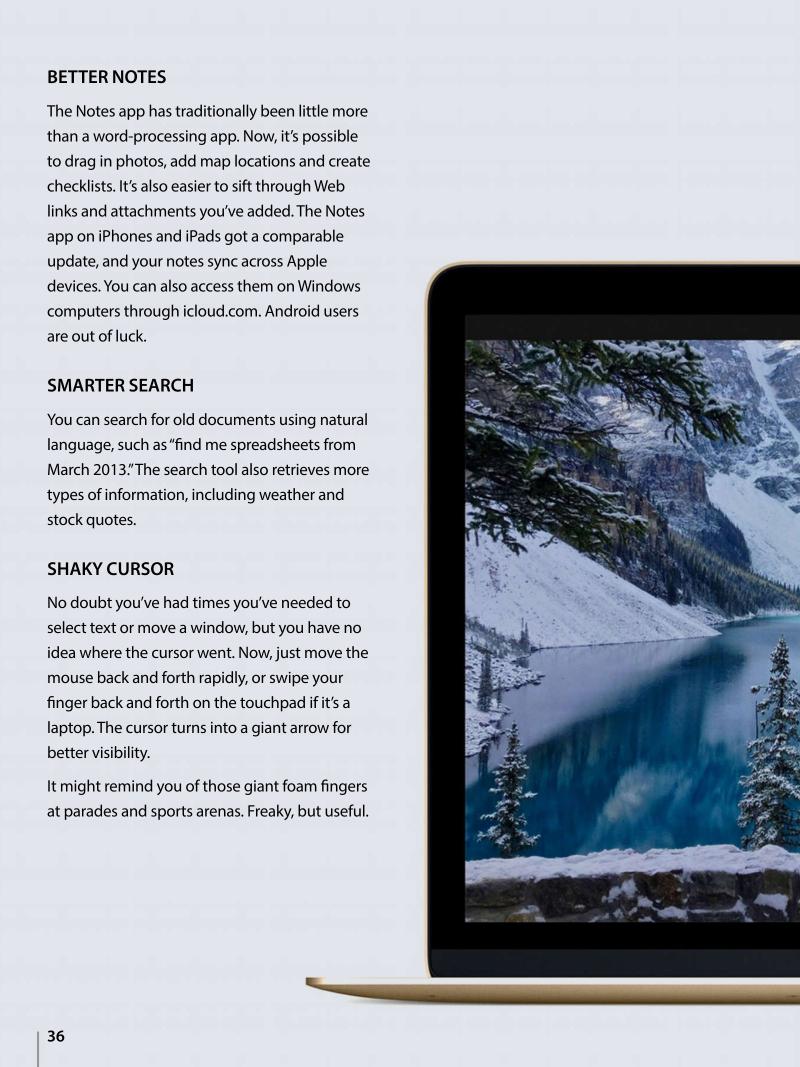 BETTER NOTES

The Notes app has traditionally been little more than a word-processing app. Now, it's possible to drag in photos, add map locations and create checklists. It's also easier to sift through Web links and attachments you've added. The Notes app on iPhones and iPads got a comparable update, and your notes sync across Apple devices. You can also access them on Windows computers through icloud.com. Android users are out of luck.

SMARTER SEARCH

You can search for old documents using natural language, such as "find me spreadsheets from March 2013." The search tool also retrieves more types of information, including weather and stock quotes.

SHAKY CURSOR

No doubt you've had times you've needed to select text or move a window, but you have no idea where the cursor went. Now, just move the mouse back and forth rapidly, or swipe your finger back and forth on the touchpad if it's a laptop. The cursor turns into a giant arrow for better visibility.

It might remind you of those giant foam fingers at parades and sports arenas. Freaky, but useful.

36